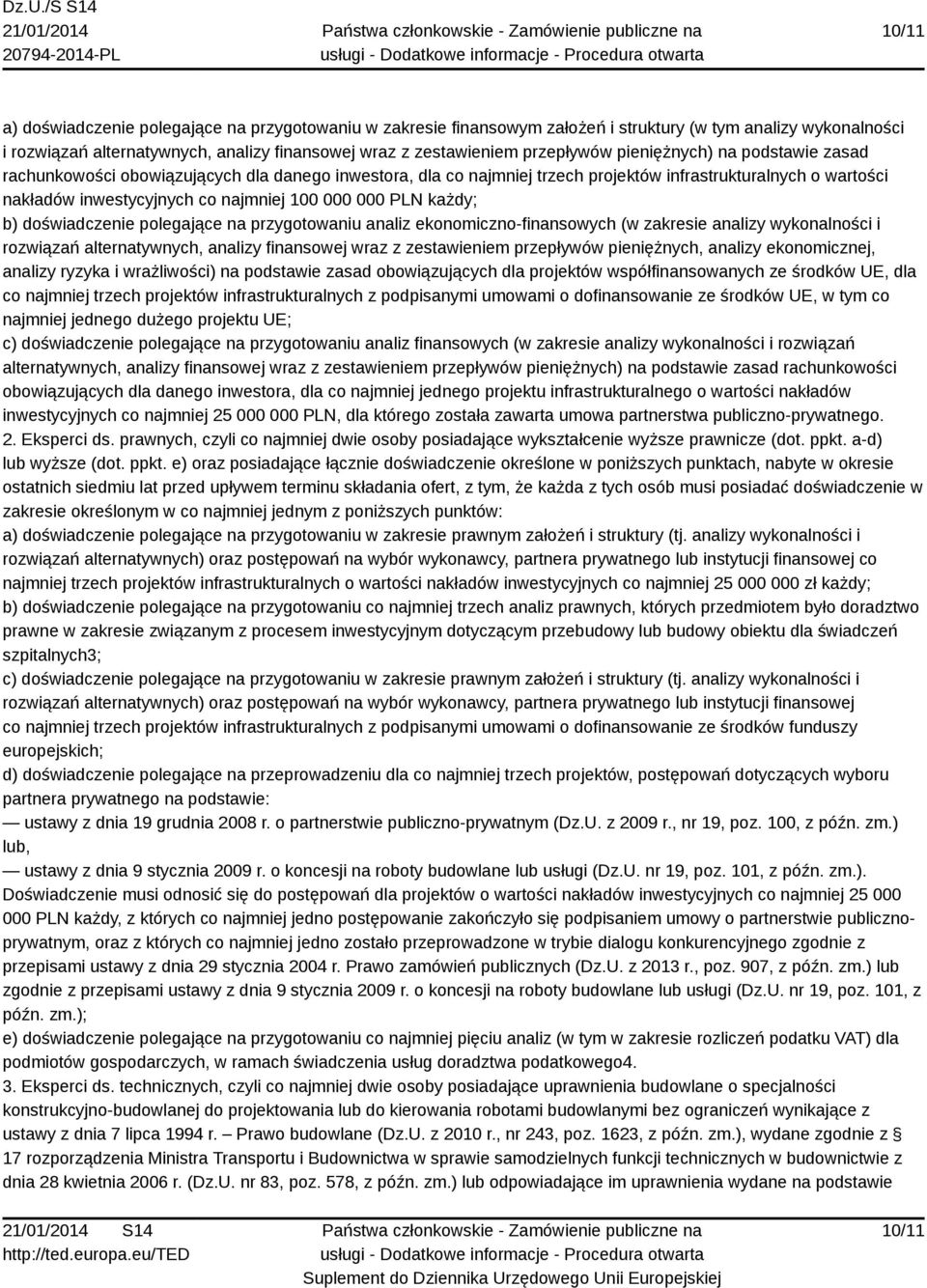 Dz.U./S S14
21/01/2014
20794-2014-PL

Państwa członkowskie - Zamówienie publiczne na usługi - Dodatkowe informacje - Procedura otwarta

10/11

a) doświadczenie polegające na przygotowaniu w zakresie finansowym założeń i struktury (w tym analizy wykonalności i rozwiązań alternatywnych, analizy finansowej wraz z zestawieniem przepływów pieniężnych) na podstawie zasad rachunkowości obowiązujących dla danego inwestora, dla co najmniej trzech projektów infrastrukturalnych o wartości nakładów inwestycyjnych co najmniej 100 000 000 PLN każdy;
b) doświadczenie polegające na przygotowaniu analiz ekonomiczno-finansowych (w zakresie analizy wykonalności i rozwiązań alternatywnych, analizy finansowej wraz z zestawieniem przepływów pieniężnych, analizy ekonomicznej, analizy ryzyka i wrażliwości) na podstawie zasad obowiązujących dla projektów współfinansowanych ze środków UE, dla co najmniej trzech projektów infrastrukturalnych z podpisanymi umowami o dofinansowanie ze środków UE, w tym co najmniej jednego dużego projektu UE;
c) doświadczenie polegające na przygotowaniu analiz finansowych (w zakresie analizy wykonalności i rozwiązań alternatywnych, analizy finansowej wraz z zestawieniem przepływów pieniężnych) na podstawie zasad rachunkowości obowiązujących dla danego inwestora, dla co najmniej jednego projektu infrastrukturalnego o wartości nakładów inwestycyjnych co najmniej 25 000 000 PLN, dla którego została zawarta umowa partnerstwa publiczno-prywatnego.
2. Eksperci ds. prawnych, czyli co najmniej dwie osoby posiadające wykształcenie wyższe prawnicze (dot. ppkt. a-d) lub wyższe (dot. ppkt. e) oraz posiadające łącznie doświadczenie określone w poniższych punktach, nabyte w okresie ostatnich siedmiu lat przed upływem terminu składania ofert, z tym, że każda z tych osób musi posiadać doświadczenie w zakresie określonym w co najmniej jednym z poniższych punktów:
a) doświadczenie polegające na przygotowaniu w zakresie prawnym założeń i struktury (tj. analizy wykonalności i rozwiązań alternatywnych) oraz postępowań na wybór wykonawcy, partnera prywatnego lub instytucji finansowej co najmniej trzech projektów infrastrukturalnych o wartości nakładów inwestycyjnych co najmniej 25 000 000 zł każdy;
b) doświadczenie polegające na przygotowaniu co najmniej trzech analiz prawnych, których przedmiotem było doradztwo prawne w zakresie związanym z procesem inwestycyjnym dotyczącym przebudowy lub budowy obiektu dla świadczeń szpitalnych3;
c) doświadczenie polegające na przygotowaniu w zakresie prawnym założeń i struktury (tj. analizy wykonalności i rozwiązań alternatywnych) oraz postępowań na wybór wykonawcy, partnera prywatnego lub instytucji finansowej co najmniej trzech projektów infrastrukturalnych z podpisanymi umowami o dofinansowanie ze środków funduszy europejskich;
d) doświadczenie polegające na przeprowadzeniu dla co najmniej trzech projektów, postępowań dotyczących wyboru partnera prywatnego na podstawie:
— ustawy z dnia 19 grudnia 2008 r. o partnerstwie publiczno-prywatnym (Dz.U. z 2009 r., nr 19, poz. 100, z późn. zm.) lub,
— ustawy z dnia 9 stycznia 2009 r. o koncesji na roboty budowlane lub usługi (Dz.U. nr 19, poz. 101, z późn. zm.).
Doświadczenie musi odnosić się do postępowań dla projektów o wartości nakładów inwestycyjnych co najmniej 25 000 000 PLN każdy, z których co najmniej jedno postępowanie zakończyło się podpisaniem umowy o partnerstwie publiczno-prywatnym, oraz z których co najmniej jedno zostało przeprowadzone w trybie dialogu konkurencyjnego zgodnie z przepisami ustawy z dnia 29 stycznia 2004 r. Prawo zamówień publicznych (Dz.U. z 2013 r., poz. 907, z późn. zm.) lub zgodnie z przepisami ustawy z dnia 9 stycznia 2009 r. o koncesji na roboty budowlane lub usługi (Dz.U. nr 19, poz. 101, z późn. zm.);
e) doświadczenie polegające na przygotowaniu co najmniej pięciu analiz (w tym w zakresie rozliczeń podatku VAT) dla podmiotów gospodarczych, w ramach świadczenia usług doradztwa podatkowego4.
3. Eksperci ds. technicznych, czyli co najmniej dwie osoby posiadające uprawnienia budowlane o specjalności konstrukcyjno-budowlanej do projektowania lub do kierowania robotami budowlanymi bez ograniczeń wynikające z ustawy z dnia 7 lipca 1994 r. – Prawo budowlane (Dz.U. z 2010 r., nr 243, poz. 1623, z późn. zm.), wydane zgodnie z § 17 rozporządzenia Ministra Transportu i Budownictwa w sprawie samodzielnych funkcji technicznych w budownictwie z dnia 28 kwietnia 2006 r. (Dz.U. nr 83, poz. 578, z późn. zm.) lub odpowiadające im uprawnienia wydane na podstawie

21/01/2014 S14
http://ted.europa.eu/TED

Państwa członkowskie - Zamówienie publiczne na usługi - Dodatkowe informacje - Procedura otwarta
Suplement do Dziennika Urzędowego Unii Europejskiej

10/11